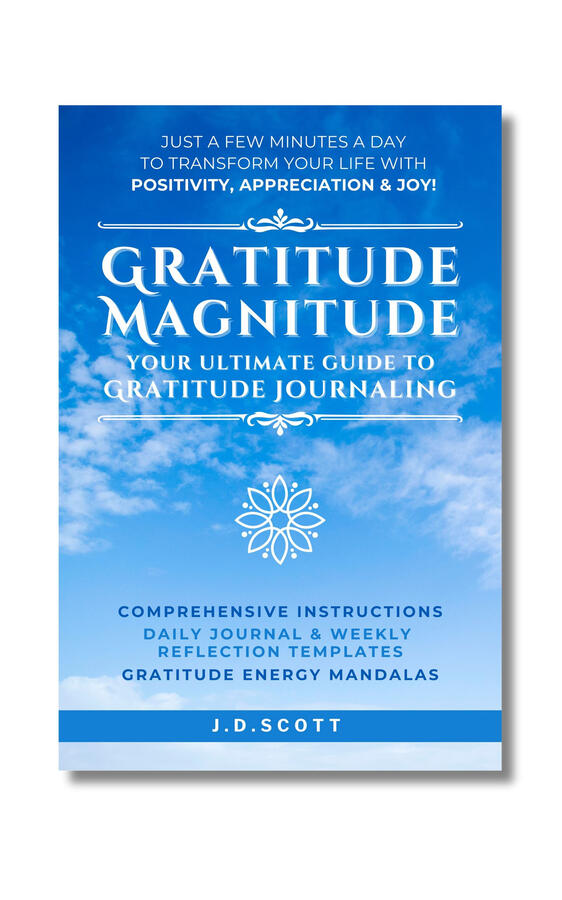 JUST A FEW MINUTES A DAY TO TRANSFORM YOUR LIFE WITH POSITIVITY, APPRECIATION & JOY!

GRATITUDE MAGNITUDE

YOUR ULTIMATE GUIDE TO GRATITUDE JOURNALING

COMPREHENSIVE INSTRUCTIONS
DAILY JOURNAL & WEEKLY REFLECTION TEMPLATES
GRATITUDE ENERGY MANDALAS

J.D.SCOTT